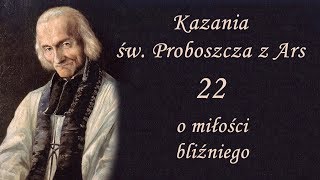 Kazania
św. Proboszcza z Ars
22
o miłości
bliźniego